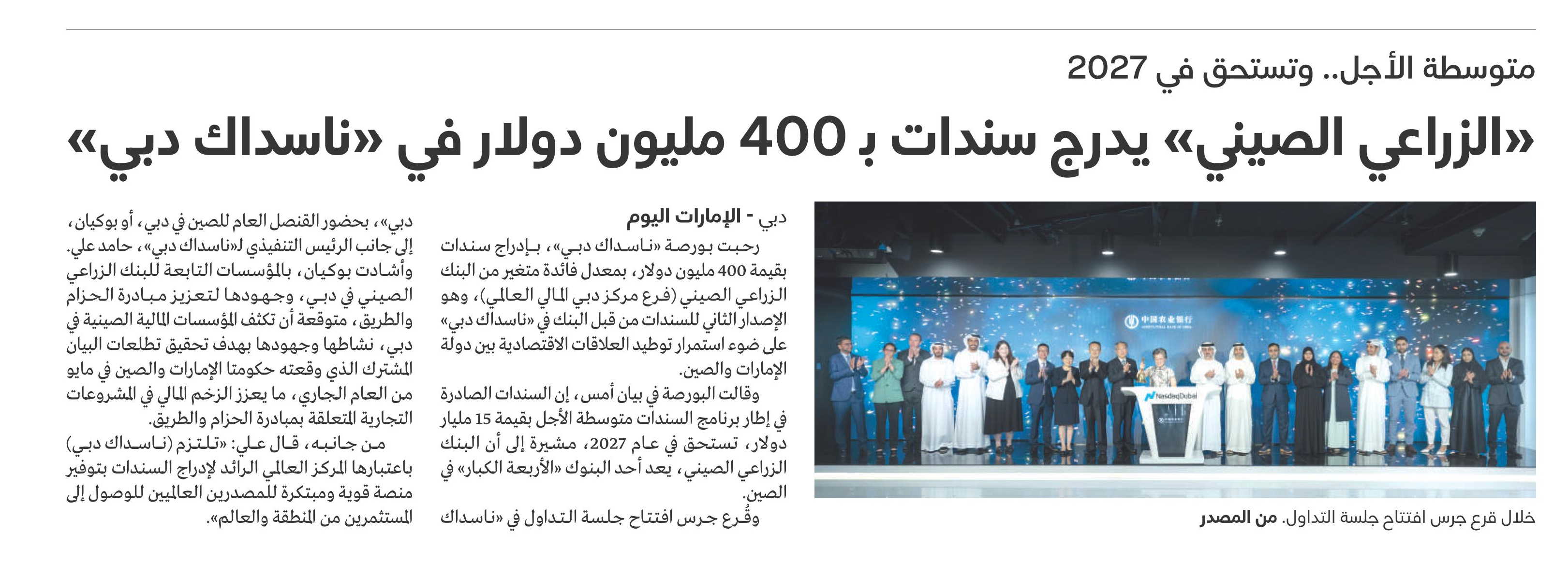 متوسطة الأجل.. وتستحق في 2027

«الزراعي الصيني» يدرج سندات بـ 400 مليون دولار في «ناسداك دبي»

中国农业银行

Nasdaq Dubai

خلال قرع جرس افتتاح جلسة التداول. من المصدر

دبي - الإمارات اليوم

رحبت بورصة «ناسداك دبي»، بإدراج سندات بقيمة 400 مليون دولار، بمعدل فائدة متغير من البنك الزراعي الصيني (فرع مركز دبي المالي العالمي)، وهو الإصدار الثاني للسندات من قبل البنك في «ناسداك دبي» على ضوء استمرار توطيد العلاقات الاقتصادية بين دولة الإمارات والصين.

وقالت البورصة في بيان أمس، إن السندات الصادرة في إطار برنامج السندات متوسطة الأجل بقيمة 15 مليار دولار، تستحق في عام 2027، مشيرة إلى أن البنك الزراعي الصيني، يعد أحد البنوك «الأربعة الكبار» في الصين.

وقُرع جرس افتتاح جلسة التداول في «ناسداك دبي»، بحضور القنصل العام للصين في دبي، أو بوكيان، إلى جانب الرئيس التنفيذي لـ«ناسداك دبي»، حامد علي.

وأشادت بوكيان، بالمؤسسات التابعة للبنك الزراعي الصيني في دبي، وجهودها لتعزيز مبادرة الحزام والطريق، متوقعة أن تكثف المؤسسات المالية الصينية في دبي، نشاطها وجهودها بهدف تحقيق تطلعات البيان المشترك الذي وقعته حكومتا الإمارات والصين في مايو من العام الجاري، ما يعزز الزخم المالي في المشروعات التجارية المتعلقة بمبادرة الحزام والطريق.

من جانبه، قال علي: «تلتزم (ناسداك دبي) باعتبارها المركز العالمي الرائد لإدراج السندات بتوفير منصة قوية ومبتكرة للمصدرين العالميين للوصول إلى المستثمرين من المنطقة والعالم».